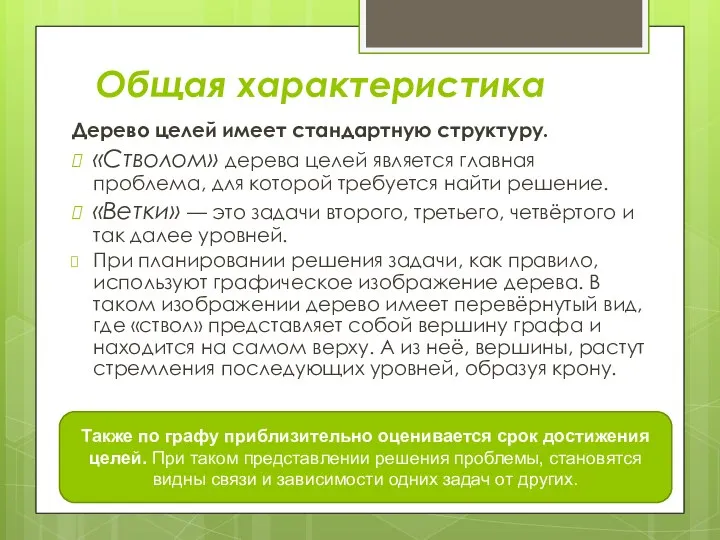 Общая характеристика

Дерево целей имеет стандартную структуру.

«Стволом» дерева целей является главная проблема, для которой требуется найти решение.

«Ветки» — это задачи второго, третьего, четвёртого и так далее уровней.

При планировании решения задачи, как правило, используют графическое изображение дерева. В таком изображении дерево имеет перевёрнутый вид, где «ствол» представляет собой вершину графа и находится на самом верху. А из неё, вершины, растут стремления последующих уровней, образуя крону.

Также по графу приблизительно оценивается срок достижения целей. При таком представлении решения проблемы, становятся видны связи и зависимости одних задач от других.